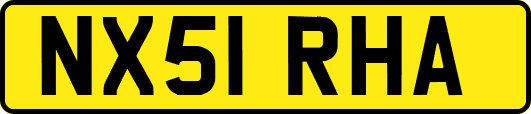 NX51 RHA